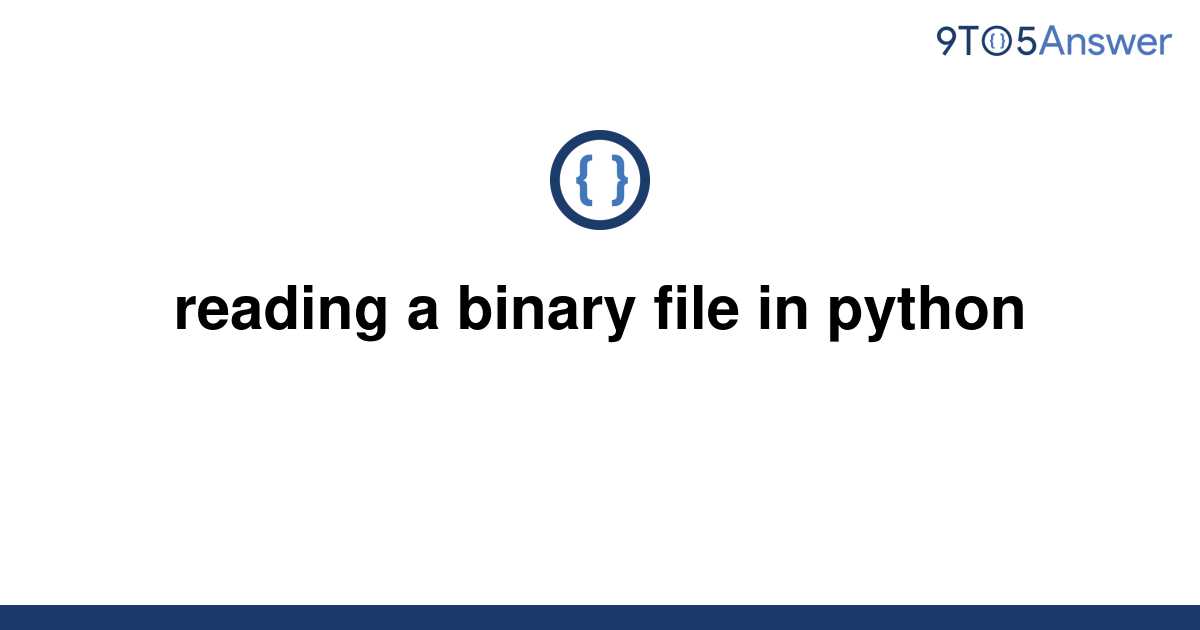 9TO5Answer

{ }

reading a binary file in python